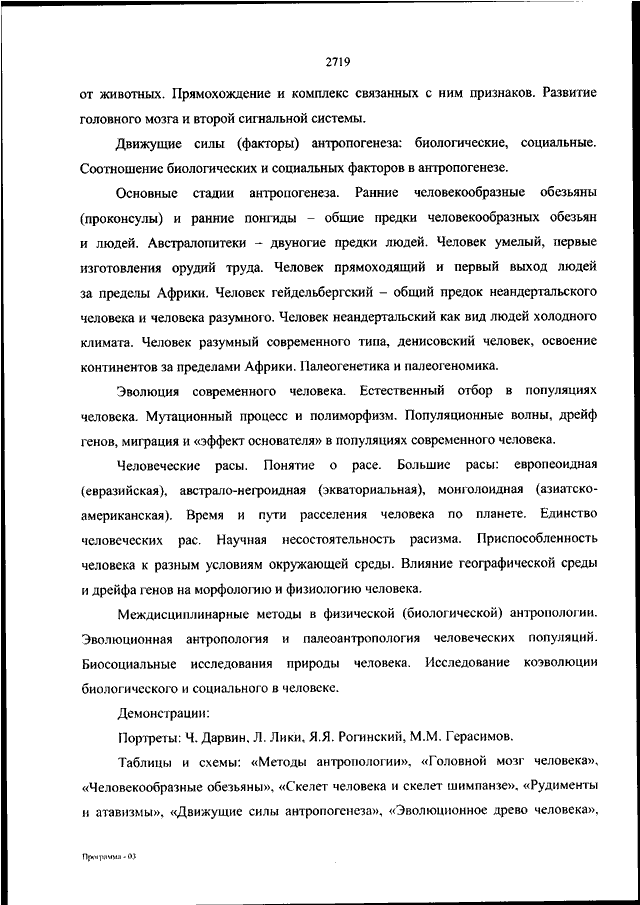 2719

от животных. Прямохождение и комплекс связанных с ним признаков. Развитие головного мозга и второй сигнальной системы.

Движущие силы (факторы) антропогенеза: биологические, социальные. Соотношение биологических и социальных факторов в антропогенезе.

Основные стадии антропогенеза. Ранние человекообразные обезьяны (проконсулы) и ранние понгиды – общие предки человекообразных обезьян и людей. Австралопитеки – двуногие предки людей. Человек умелый, первые изготовления орудий труда. Человек прямоходящий и первый выход людей за пределы Африки. Человек гейдельбергский – общий предок неандертальского человека и человека разумного. Человек неандертальский как вид людей холодного климата. Человек разумный современного типа, денисовский человек, освоение континентов за пределами Африки. Палеогенетика и палеогеномика.

Эволюция современного человека. Естественный отбор в популяциях человека. Мутационный процесс и полиморфизм. Популяционные волны, дрейф генов, миграция и «эффект основателя» в популяциях современного человека.

Человеческие расы. Понятие о расе. Большие расы: европеоидная (евразийская), австрало-негроидная (экваториальная), монголоидная (азиатско-американская). Время и пути расселения человека по планете. Единство человеческих рас. Научная несостоятельность расизма. Приспособленность человека к разным условиям окружающей среды. Влияние географической среды и дрейфа генов на морфологию и физиологию человека.

Междисциплинарные методы в физической (биологической) антропологии. Эволюционная антропология и палеоантропология человеческих популяций. Биосоциальные исследования природы человека. Исследование коэволюции биологического и социального в человеке.

Демонстрации:

Портреты: Ч. Дарвин, Л. Лики, Я.Я. Рогинский, М.М. Герасимов.

Таблицы и схемы: «Методы антропологии», «Головной мозг человека», «Человекообразные обезьяны», «Скелет человека и скелет шимпанзе», «Рудименты и атавизмы», «Движущие силы антропогенеза», «Эволюционное древо человека»,

Программа - 03